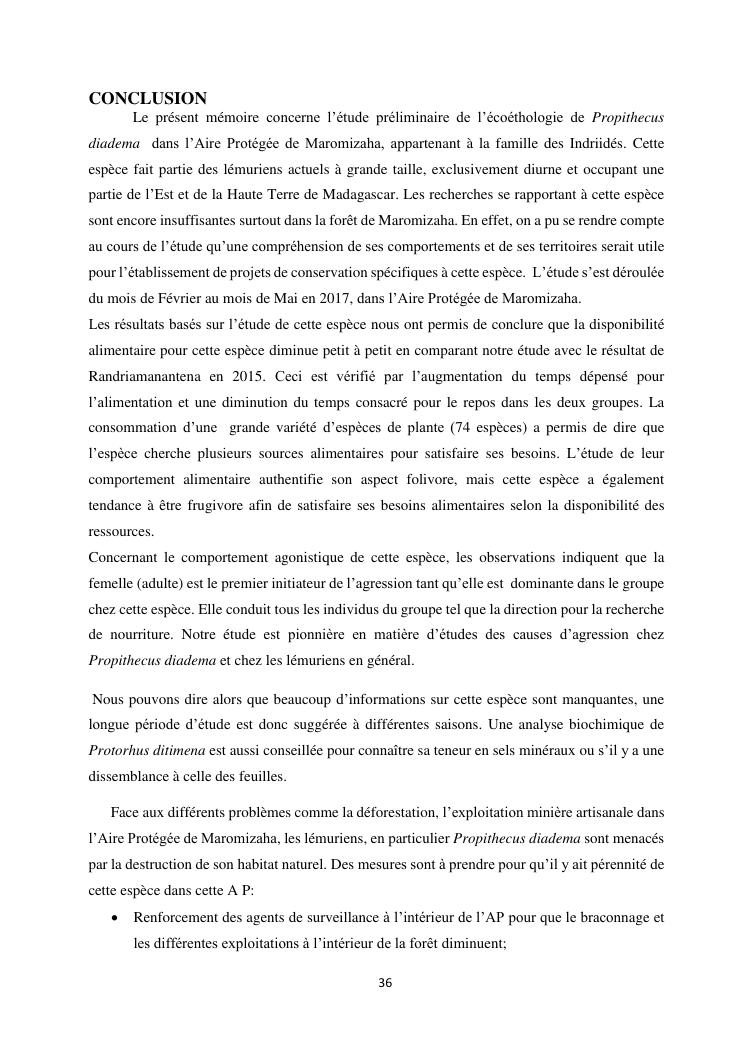 CONCLUSION

Le présent mémoire concerne l'étude préliminaire de l'écoéthologie de Propithecus diadema dans l'Aire Protégée de Maromizaha, appartenant à la famille des Indriidés. Cette espèce fait partie des lémuriens actuels à grande taille, exclusivement diurne et occupant une partie de l'Est et de la Haute Terre de Madagascar. Les recherches se rapportant à cette espèce sont encore insuffisantes surtout dans la forêt de Maromizaha. En effet, on a pu se rendre compte au cours de l'étude qu'une compréhension de ses comportements et de ses territoires serait utile pour l'établissement de projets de conservation spécifiques à cette espèce. L'étude s'est déroulée du mois de Février au mois de Mai en 2017, dans l'Aire Protégée de Maromizaha.

Les résultats basés sur l'étude de cette espèce nous ont permis de conclure que la disponibilité alimentaire pour cette espèce diminue petit à petit en comparant notre étude avec le résultat de Randriamanantena en 2015. Ceci est vérifié par l'augmentation du temps dépensé pour l'alimentation et une diminution du temps consacré pour le repos dans les deux groupes. La consommation d'une grande variété d'espèces de plante (74 espèces) a permis de dire que l'espèce cherche plusieurs sources alimentaires pour satisfaire ses besoins. L'étude de leur comportement alimentaire authentifie son aspect folivore, mais cette espèce a également tendance à être frugivore afin de satisfaire ses besoins alimentaires selon la disponibilité des ressources.

Concernant le comportement agonistique de cette espèce, les observations indiquent que la femelle (adulte) est le premier initiateur de l'agression tant qu'elle est dominante dans le groupe chez cette espèce. Elle conduit tous les individus du groupe tel que la direction pour la recherche de nourriture. Notre étude est pionnière en matière d'études des causes d'agression chez Propithecus diadema et chez les lémuriens en général.

Nous pouvons dire alors que beaucoup d'informations sur cette espèce sont manquantes, une longue période d'étude est donc suggérée à différentes saisons. Une analyse biochimique de Protorhus ditimena est aussi conseillée pour connaître sa teneur en sels minéraux ou s'il y a une dissemblance à celle des feuilles.

Face aux différents problèmes comme la déforestation, l'exploitation minière artisanale dans l'Aire Protégée de Maromizaha, les lémuriens, en particulier Propithecus diadema sont menacés par la destruction de son habitat naturel. Des mesures sont à prendre pour qu'il y ait pérennité de cette espèce dans cette A P:

• Renforcement des agents de surveillance à l'intérieur de l'AP pour que le braconnage et les différentes exploitations à l'intérieur de la forêt diminuent;

36